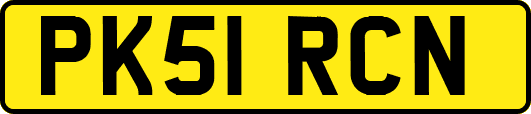 PK51 RCN